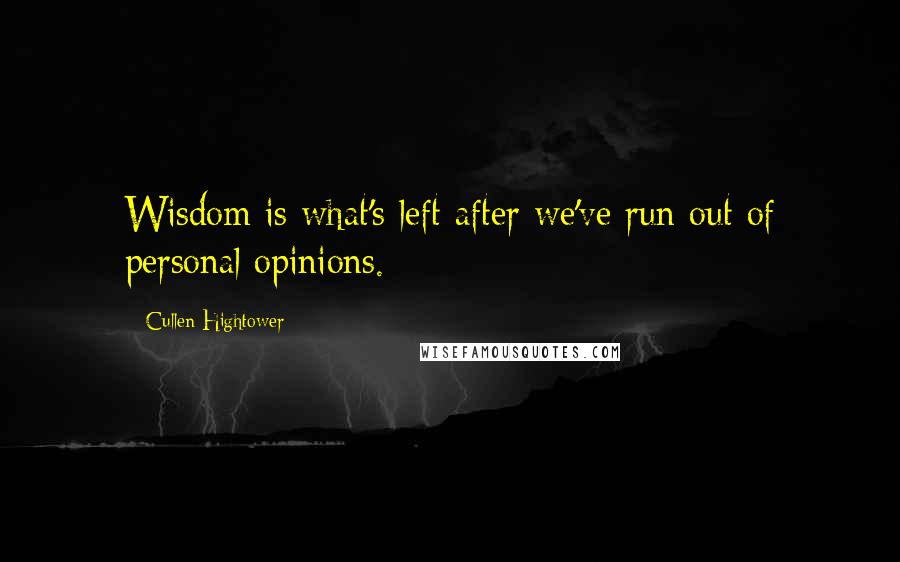 Wisdom is what's left after we've run out of personal opinions.

Cullen Hightower

WISEFAMOUSQUOTES.COM